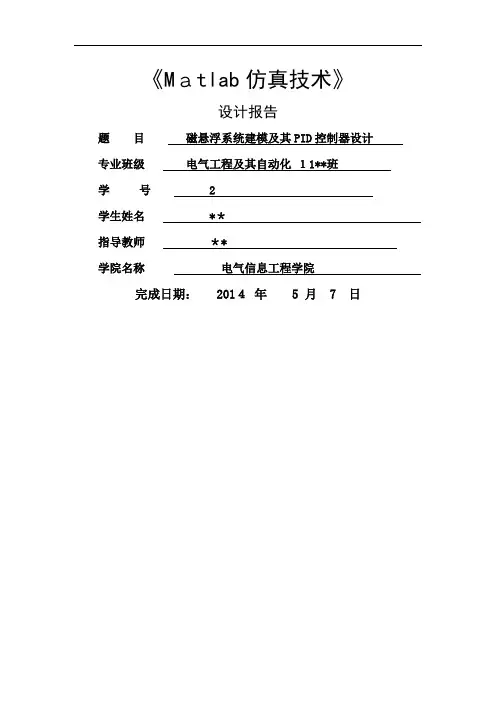 《Matlab 仿真技术》

设计报告

题　　目　磁悬浮系统建模及其PID控制器设计

专业班级　电气工程及其自动化 11**班

学　　号　2

学生姓名　**

指导教师　**

学院名称　电气信息工程学院

完成日期：　2014 年　5 月　7 日